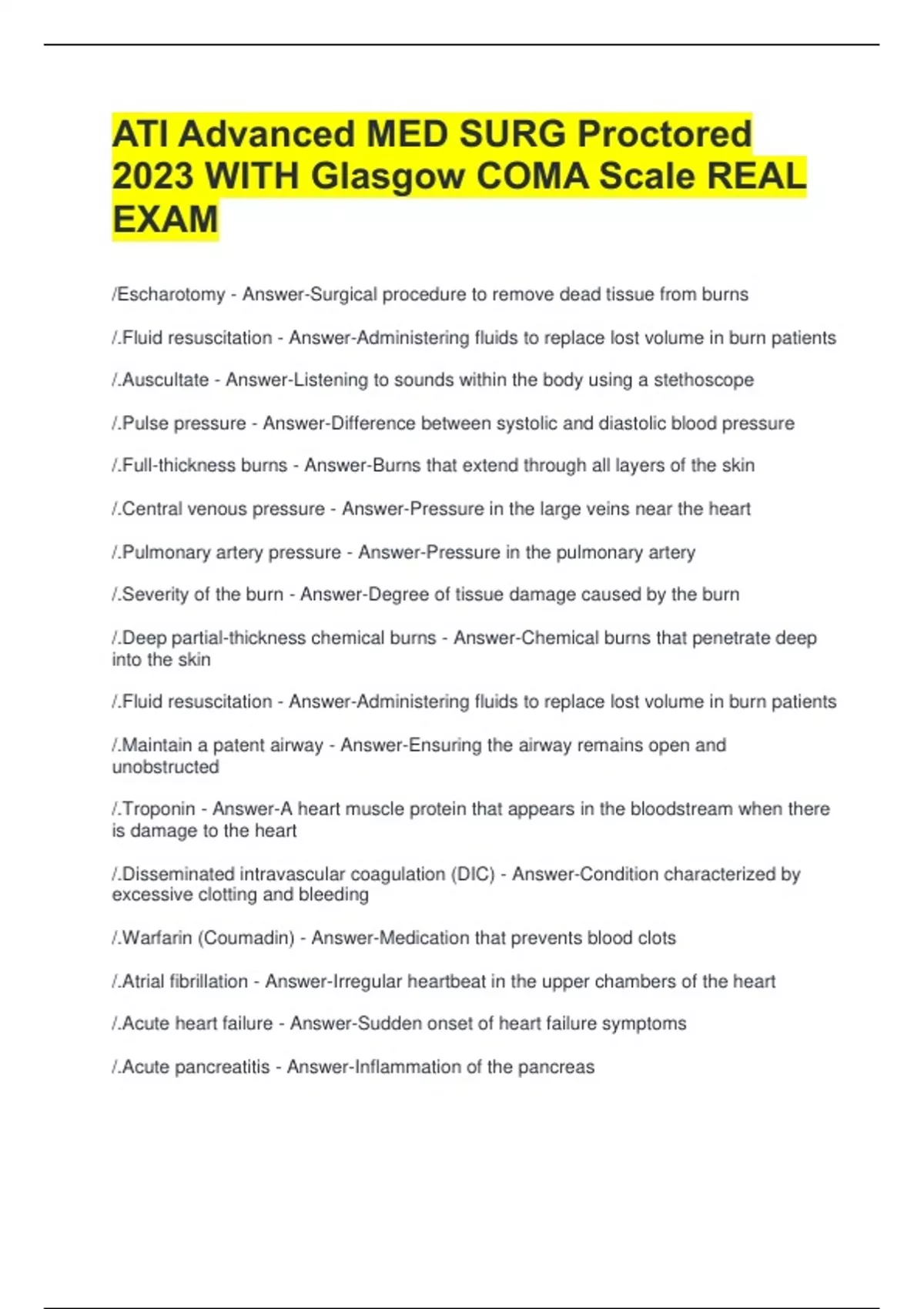 ATI Advanced MED SURG Proctored 2023 WITH Glasgow COMA Scale REAL EXAM

/Escharotomy - Answer-Surgical procedure to remove dead tissue from burns

/.Fluid resuscitation - Answer-Administering fluids to replace lost volume in burn patients

/.Auscultate - Answer-Listening to sounds within the body using a stethoscope

/.Pulse pressure - Answer-Difference between systolic and diastolic blood pressure

/.Full-thickness burns - Answer-Burns that extend through all layers of the skin

/.Central venous pressure - Answer-Pressure in the large veins near the heart

/.Pulmonary artery pressure - Answer-Pressure in the pulmonary artery

/.Severity of the burn - Answer-Degree of tissue damage caused by the burn

/.Deep partial-thickness chemical burns - Answer-Chemical burns that penetrate deep into the skin

/.Fluid resuscitation - Answer-Administering fluids to replace lost volume in burn patients

/.Maintain a patent airway - Answer-Ensuring the airway remains open and unobstructed

/.Troponin - Answer-A heart muscle protein that appears in the bloodstream when there is damage to the heart

/.Disseminated intravascular coagulation (DIC) - Answer-Condition characterized by excessive clotting and bleeding

/.Warfarin (Coumadin) - Answer-Medication that prevents blood clots

/.Atrial fibrillation - Answer-Irregular heartbeat in the upper chambers of the heart

/.Acute heart failure - Answer-Sudden onset of heart failure symptoms

/.Acute pancreatitis - Answer-Inflammation of the pancreas